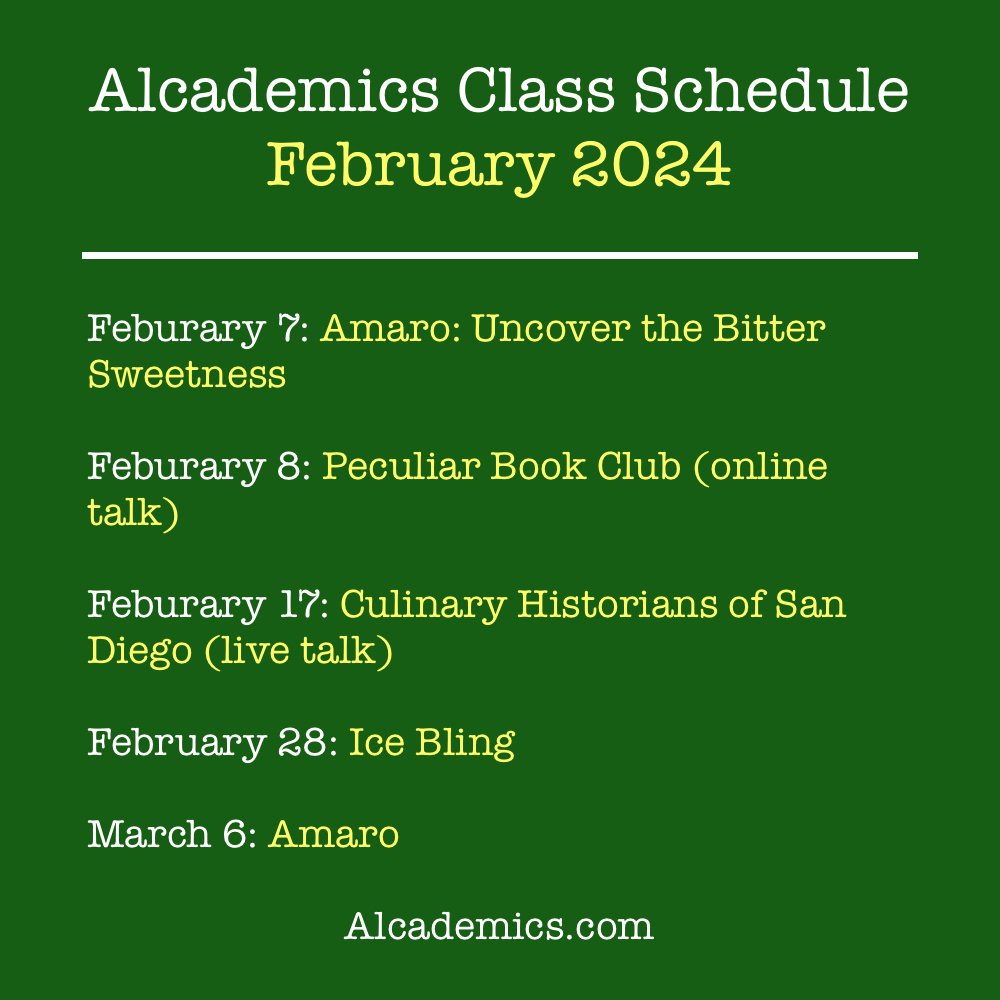 Alcademics Class Schedule
February 2024

Feburary 7: Amaro: Uncover the Bitter Sweetness

Feburary 8: Peculiar Book Club (online talk)

Feburary 17: Culinary Historians of San Diego (live talk)

February 28: Ice Bling

March 6: Amaro

Alcademics.com